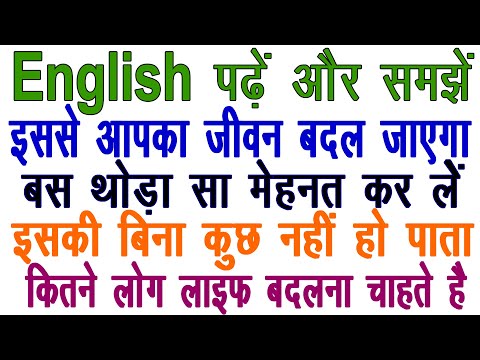 English पढ़ें और समझें
इससे आपका जीवन बदल जाएगा
बस थोड़ा सा मेहनत कर लें
इसकी बिना कुछ नहीं हो पाता
कितने लोग लाइफ बदलना चाहते है